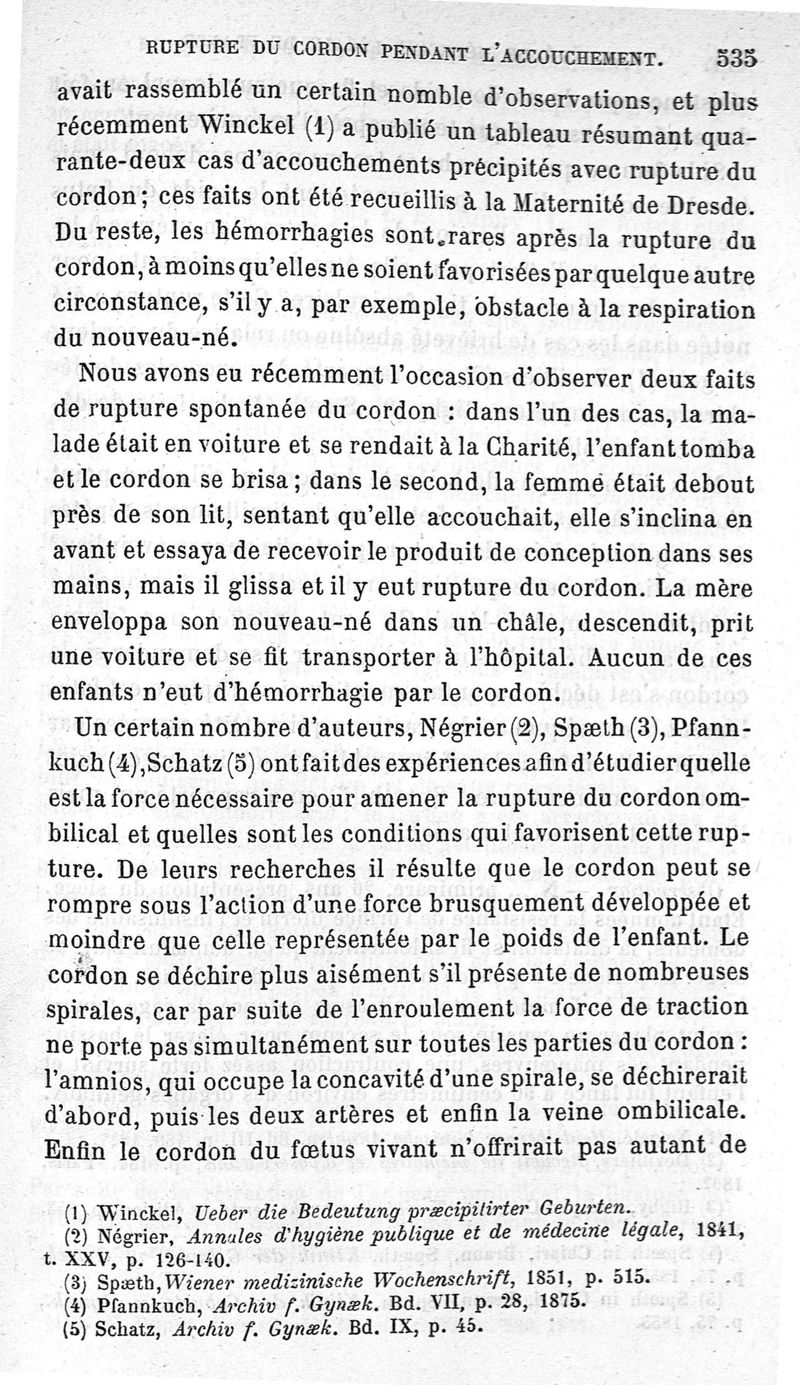 RUPTURE DU CORDON PENDANT L'ACCOUCHEMENT. 535

avait rassemblé un certain nomble d'observations, et plus récemment Winckel (1) a publié un tableau résumant quarante-deux cas d'accouchements précipités avec rupture du cordon; ces faits ont été recueillis à la Maternité de Dresde. Du reste, les hémorrhagies sont rares après la rupture du cordon, à moins qu'elles ne soient favorisées par quelque autre circonstance, s'il y a, par exemple, obstacle à la respiration du nouveau-né.

Nous avons eu récemment l'occasion d'observer deux faits de rupture spontanée du cordon : dans l'un des cas, la malade était en voiture et se rendait à la Charité, l'enfant tomba et le cordon se brisa; dans le second, la femme était debout près de son lit, sentant qu'elle accouchait, elle s'inclina en avant et essaya de recevoir le produit de conception dans ses mains, mais il glissa et il y eut rupture du cordon. La mère enveloppa son nouveau-né dans un châle, descendit, prit une voiture et se fit transporter à l'hôpital. Aucun de ces enfants n'eut d'hémorrhagie par le cordon.

Un certain nombre d'auteurs, Négrier (2), Spæth (3), Pfannkuch (4), Schatz (5) ont fait des expériences afin d'étudier quelle est la force nécessaire pour amener la rupture du cordon ombilical et quelles sont les conditions qui favorisent cette rupture. De leurs recherches il résulte que le cordon peut se rompre sous l'action d'une force brusquement développée et moindre que celle représentée par le poids de l'enfant. Le cordon se déchire plus aisément s'il présente de nombreuses spirales, car par suite de l'enroulement la force de traction ne porte pas simultanément sur toutes les parties du cordon : l'amnios, qui occupe la concavité d'une spirale, se déchirerait d'abord, puis les deux artères et enfin la veine ombilicale. Enfin le cordon du fœtus vivant n'offrirait pas autant de

(1) Winckel, Ueber die Bedeutung præcipitirter Geburten.
(2) Négrier, Annales d'hygiène publique et de médecine légale, 1841, t. XXV, p. 126-140.
(3) Spæth, Wiener medizinische Wochenschrift, 1851, p. 515.
(4) Pfannkuch, Archiv f. Gynæk. Bd. VII, p. 28, 1875.
(5) Schatz, Archiv f. Gynæk. Bd. IX, p. 45.